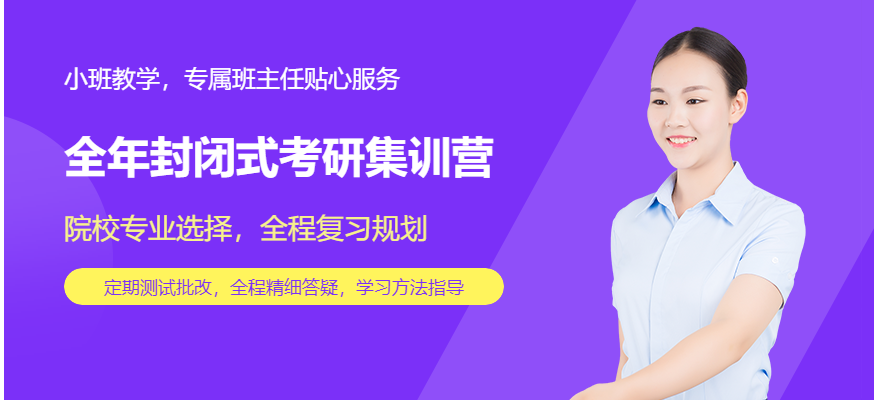 小班教学，专属班主任贴心服务

全年封闭式考研集训营

院校专业选择，全程复习规划

定期测试批改，全程精细答疑，学习方法指导